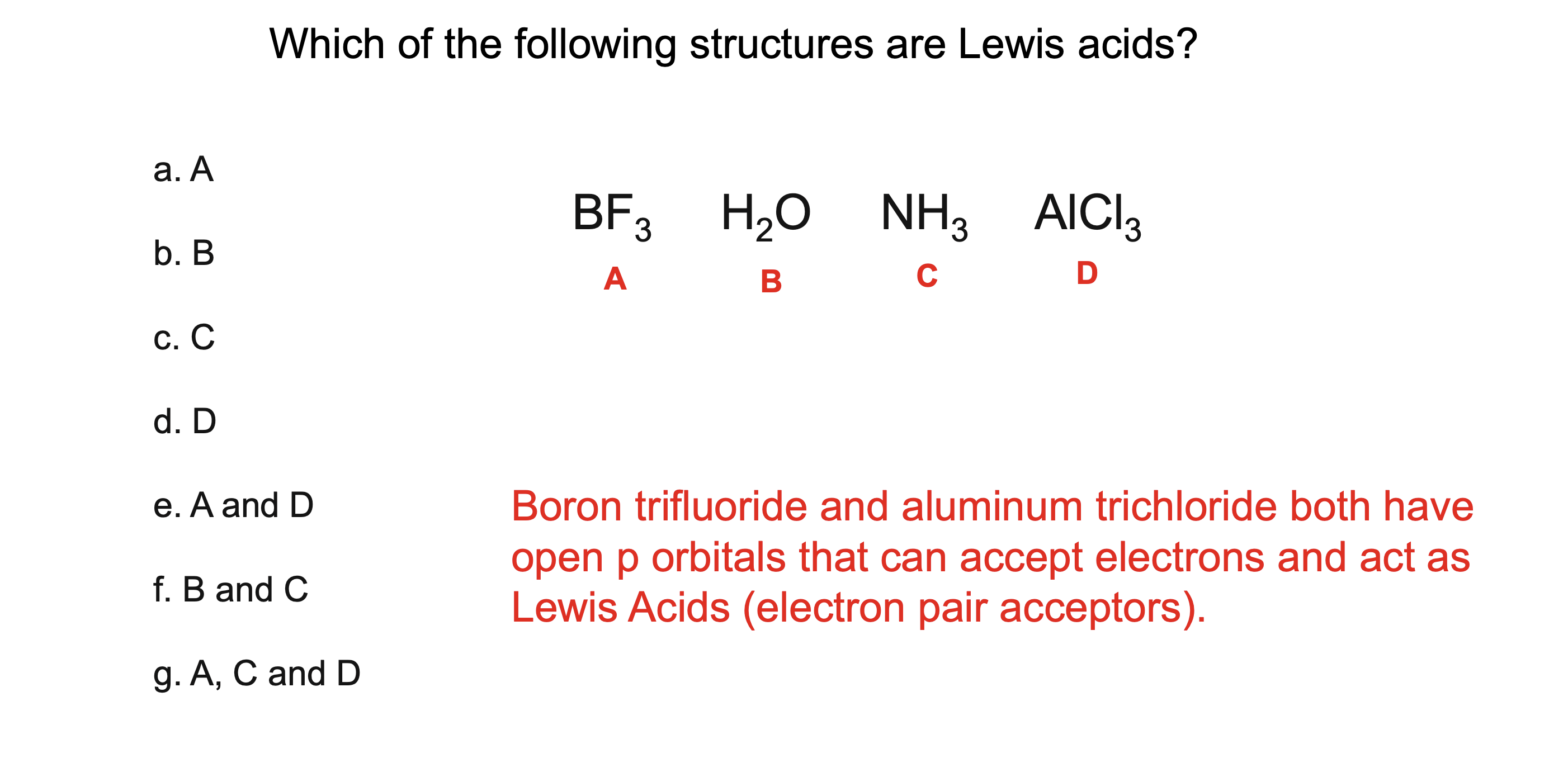 Which of the following structures are Lewis acids?

a. A

b. B

c. C

d. D

e. A and D

f. B and C

g. A, C and D

$BF_3$ $H_2O$ $NH_3$ $AlCl_3$
A B C D

Boron trifluoride and aluminum trichloride both have open p orbitals that can accept electrons and act as Lewis Acids (electron pair acceptors).